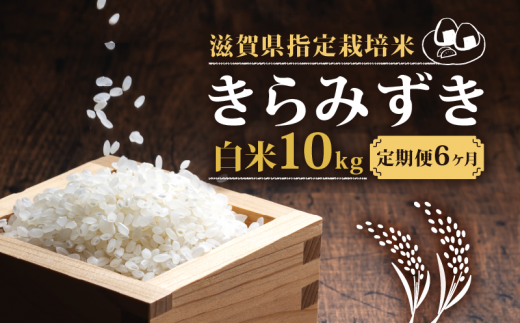 滋賀県指定栽培米

きらみずき

白米10kg

定期便6ヶ月